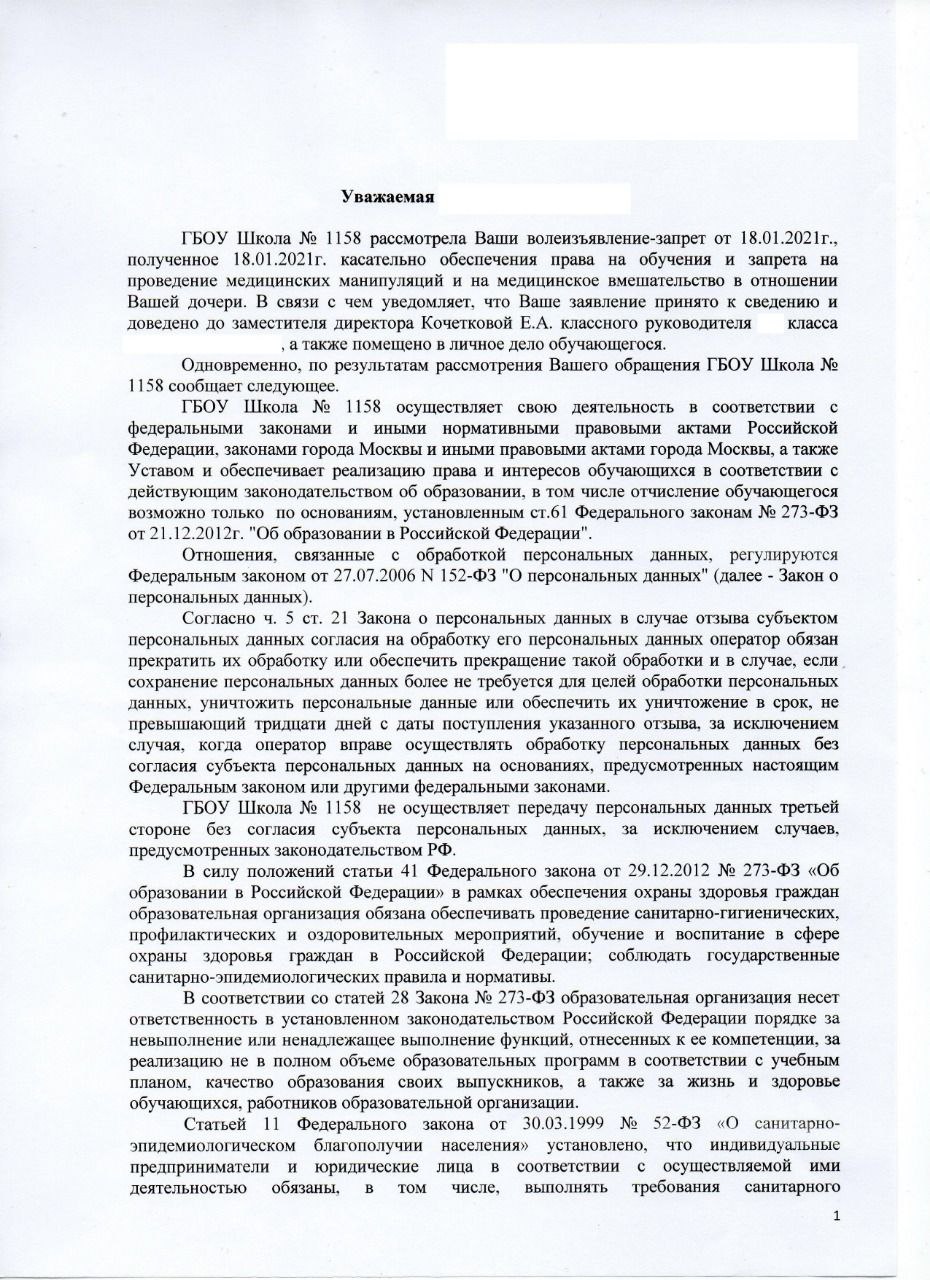 Уважаемая

ГБОУ Школа № 1158 рассмотрела Ваши волеизъявление-запрет от 18.01.2021г., полученное 18.01.2021г. касательно обеспечения права на обучения и запрета на проведение медицинских манипуляций и на медицинское вмешательство в отношении Вашей дочери. В связи с чем уведомляет, что Ваше заявление принято к сведению и доведено до заместителя директора Кочетковой Е.А. классного руководителя класса , а также помещено в личное дело обучающегося.

Одновременно, по результатам рассмотрения Вашего обращения ГБОУ Школа № 1158 сообщает следующее.

ГБОУ Школа № 1158 осуществляет свою деятельность в соответствии с федеральными законами и иными нормативными правовыми актами Российской Федерации, законами города Москвы и иными правовыми актами города Москвы, а также Уставом и обеспечивает реализацию права и интересов обучающихся в соответствии с действующим законодательством об образовании, в том числе отчисление обучающегося возможно только по основаниям, установленным ст.61 Федерального законам № 273-ФЗ от 21.12.2012г. "Об образовании в Российской Федерации".

Отношения, связанные с обработкой персональных данных, регулируются Федеральным законом от 27.07.2006 N 152-ФЗ "О персональных данных" (далее - Закон о персональных данных).

Согласно ч. 5 ст. 21 Закона о персональных данных в случае отзыва субъектом персональных данных согласия на обработку его персональных данных оператор обязан прекратить их обработку или обеспечить прекращение такой обработки и в случае, если сохранение персональных данных более не требуется для целей обработки персональных данных, уничтожить персональные данные или обеспечить их уничтожение в срок, не превышающий тридцати дней с даты поступления указанного отзыва, за исключением случая, когда оператор вправе осуществлять обработку персональных данных без согласия субъекта персональных данных на основаниях, предусмотренных настоящим Федеральным законом или другими федеральными законами.

ГБОУ Школа № 1158 не осуществляет передачу персональных данных третьей стороне без согласия субъекта персональных данных, за исключением случаев, предусмотренных законодательством РФ.

В силу положений статьи 41 Федерального закона от 29.12.2012 № 273-ФЗ «Об образовании в Российской Федерации» в рамках обеспечения охраны здоровья граждан образовательная организация обязана обеспечивать проведение санитарно-гигиенических, профилактических и оздоровительных мероприятий, обучение и воспитание в сфере охраны здоровья граждан в Российской Федерации; соблюдать государственные санитарно-эпидемиологических правила и нормативы.

В соответствии со статей 28 Закона № 273-ФЗ образовательная организация несет ответственность в установленном законодательством Российской Федерации порядке за невыполнение или ненадлежащее выполнение функций, отнесенных к ее компетенции, за реализацию не в полном объеме образовательных программ в соответствии с учебным планом, качество образования своих выпускников, а также за жизнь и здоровье обучающихся, работников образовательной организации.

Статьей 11 Федерального закона от 30.03.1999 № 52-ФЗ «О санитарно-эпидемиологическом благополучии населения» установлено, что индивидуальные предприниматели и юридические лица в соответствии с осуществляемой ими деятельностью обязаны, в том числе, выполнять требования санитарного

1